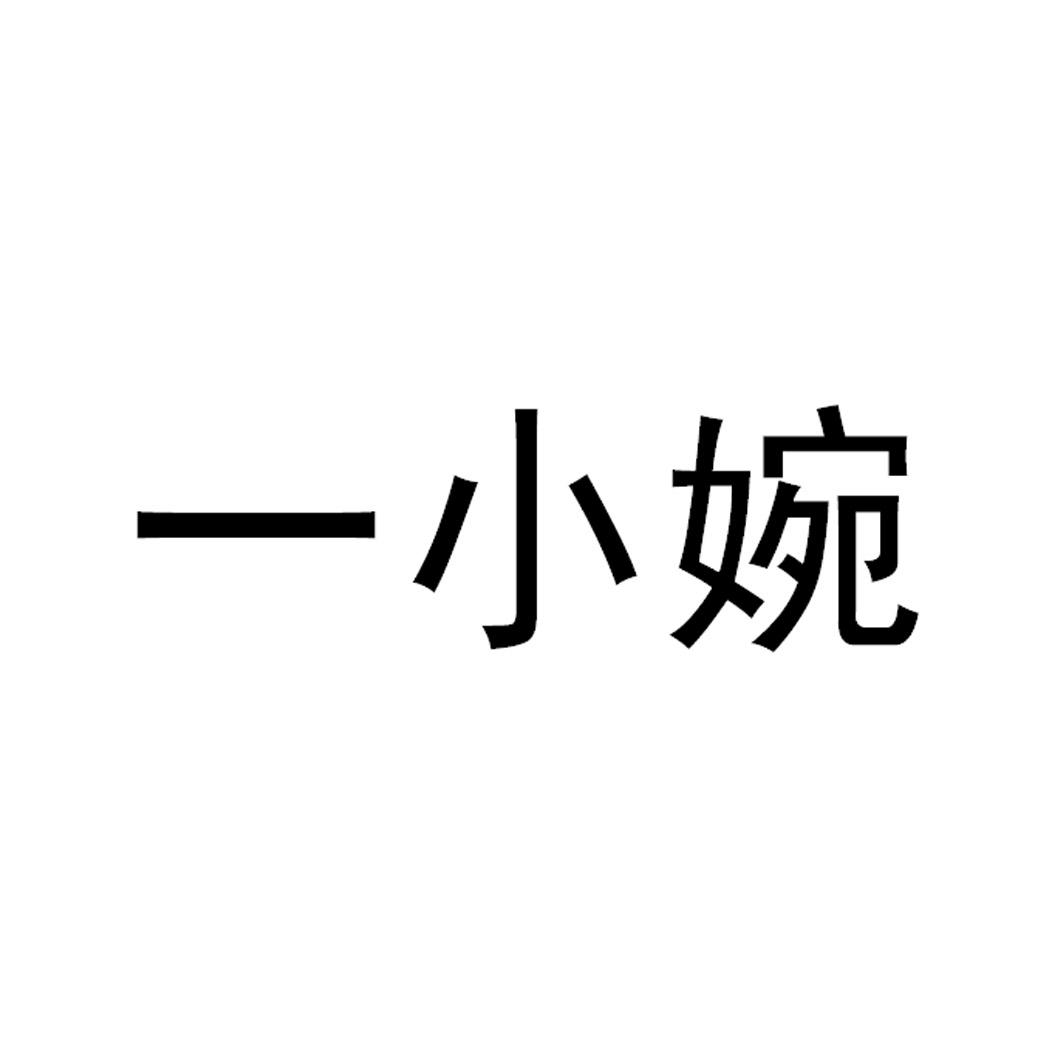 一小婉